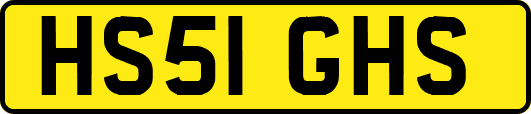 HS51 GHS